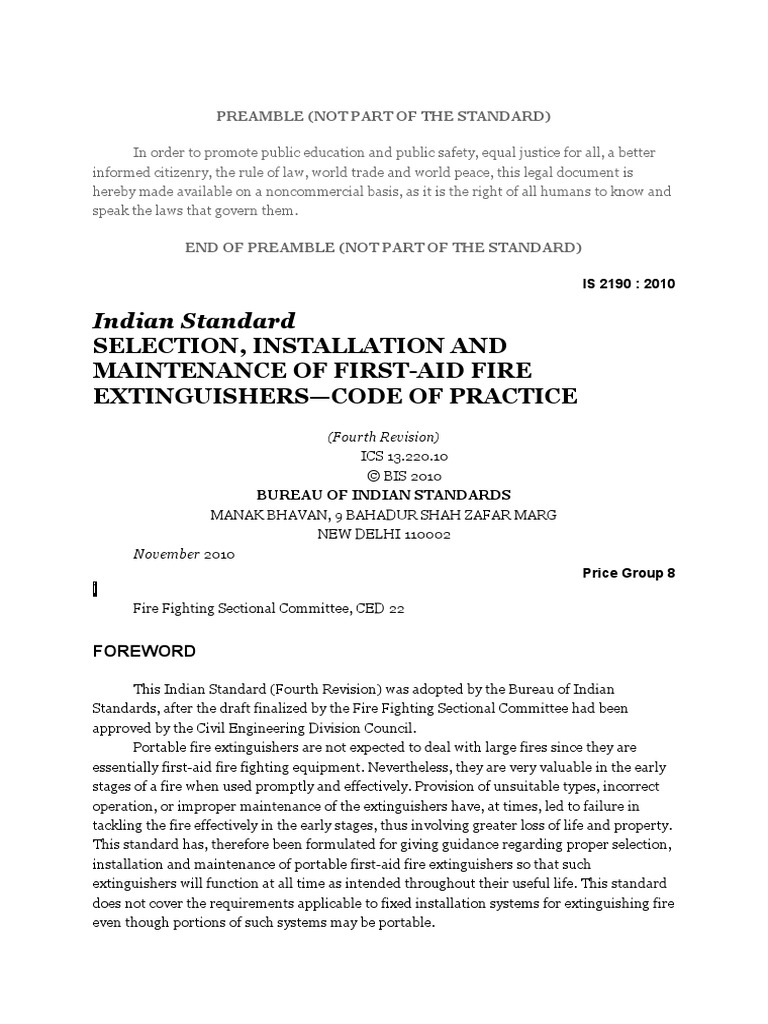 PREAMBLE (NOT PART OF THE STANDARD)

In order to promote public education and public safety, equal justice for all, a better informed citizenry, the rule of law, world trade and world peace, this legal document is hereby made available on a noncommercial basis, as it is the right of all humans to know and speak the laws that govern them.

END OF PREAMBLE (NOT PART OF THE STANDARD)

IS 2190 : 2010

Indian Standard
SELECTION, INSTALLATION AND MAINTENANCE OF FIRST-AID FIRE EXTINGUISHERS—CODE OF PRACTICE

(Fourth Revision)
ICS 13.220.10
© BIS 2010
BUREAU OF INDIAN STANDARDS
MANAK BHAVAN, 9 BAHADUR SHAH ZAFAR MARG
NEW DELHI 110002
November 2010

Price Group 8

Fire Fighting Sectional Committee, CED 22

FOREWORD

This Indian Standard (Fourth Revision) was adopted by the Bureau of Indian Standards, after the draft finalized by the Fire Fighting Sectional Committee had been approved by the Civil Engineering Division Council.

Portable fire extinguishers are not expected to deal with large fires since they are essentially first-aid fire fighting equipment. Nevertheless, they are very valuable in the early stages of a fire when used promptly and effectively. Provision of unsuitable types, incorrect operation, or improper maintenance of the extinguishers have, at times, led to failure in tackling the fire effectively in the early stages, thus involving greater loss of life and property. This standard has, therefore been formulated for giving guidance regarding proper selection, installation and maintenance of portable first-aid fire extinguishers so that such extinguishers will function at all time as intended throughout their useful life. This standard does not cover the requirements applicable to fixed installation systems for extinguishing fire even though portions of such systems may be portable.